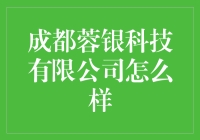 成都蓉银科技有限公司怎么样